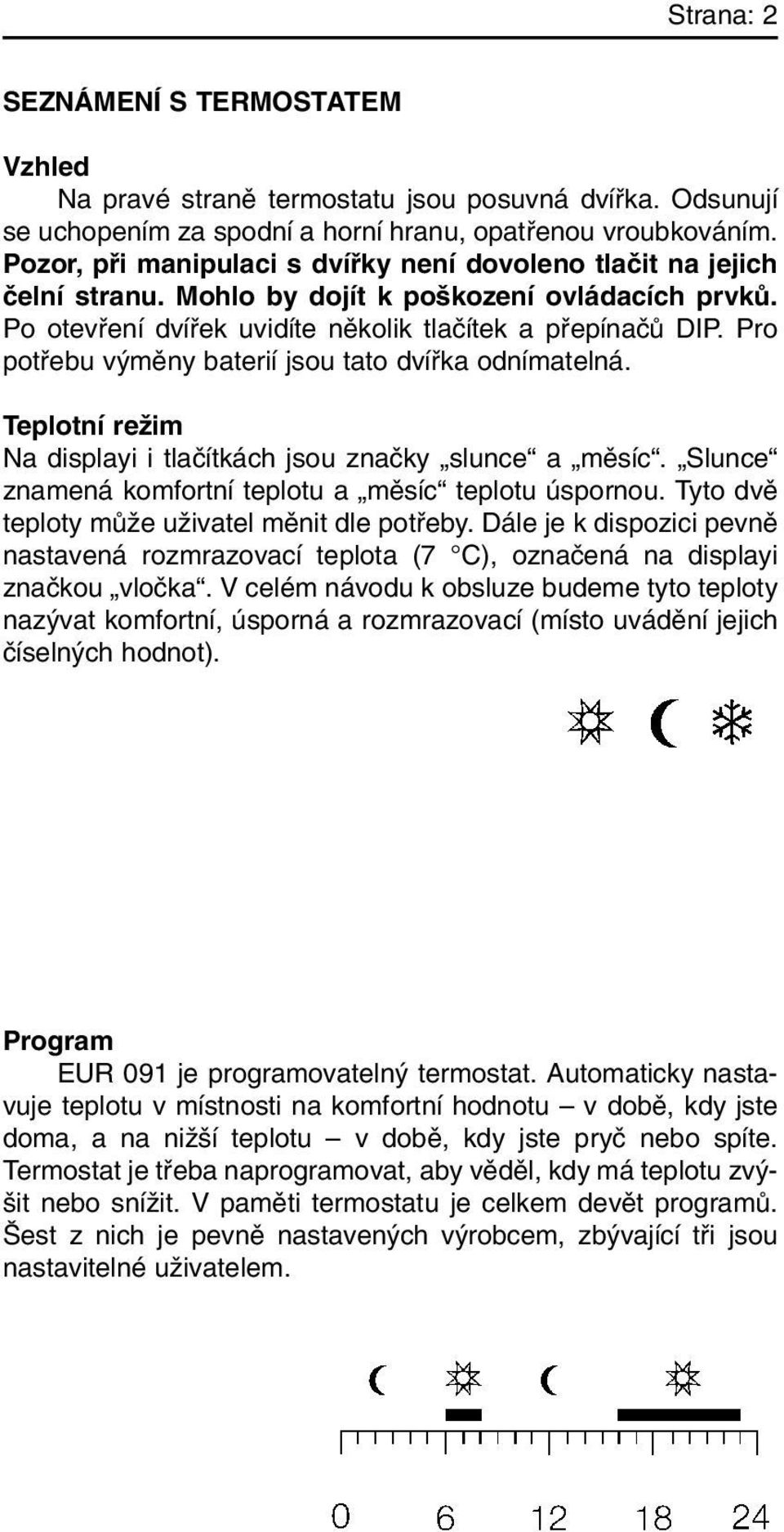 Strana: 2

SEZNÁMENÍ S TERMOSTATEM

Vzhled

Na pravé straně termostatu jsou posuvná dvířka. Odsunují se uchopením za spodní a horní hranu, opatřenou vroubkováním. Pozor, při manipulaci s dvířky není dovoleno tlačit na jejich čelní stranu. Mohlo by dojít k poškození ovládacích prvků. Po otevření dvířek uvidíte několik tlačítek a přepínačů DIP. Pro potřebu výměny baterií jsou tato dvířka odnímatelná.

Teplotní režim

Na displayi i tlačítkách jsou značky „slunce“ a „měsíc“. „Slunce“ znamená komfortní teplotu a „měsíc“ teplotu úspornou. Tyto dvě teploty může uživatel měnit dle potřeby. Dále je k dispozici pevně nastavená rozmrazovací teplota (7 °C), označená na displayi značkou „vločka“. V celém návodu k obsluze budeme tyto teploty nazývat komfortní, úsporná a rozmrazovací (místo uvádění jejich číselných hodnot).

Program

EUR 091 je programovatelný termostat. Automaticky nastavuje teplotu v místnosti na komfortní hodnotu – v době, kdy jste doma, a na nižší teplotu – v době, kdy jste pryč nebo spíte. Termostat je třeba naprogramovat, aby věděl, kdy má teplotu zvýšit nebo snížit. V paměti termostatu je celkem devět programů. Šest z nich je pevně nastavených výrobcem, zbývající tři jsou nastavitelné uživatelem.

0 6 12 18 24